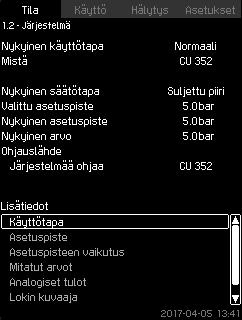 Tila Käyttö Hälytys Asetukset

1.2 - Järjestelmä

Nykyinen käyttötapa Normaali
Mistä CU 352

Nykyinen säätötapa Suljettu piiri
Valittu asetuspiste 5.0bar
Nykyinen asetuspiste 5.0bar
Nykyinen arvo 5.0bar
Ohjauslähde
Järjestelmää ohjaa CU 352

Lisätiedot
Käyttötapa
Asetuspiste
Asetuspisteen vaikutus
Mitatut arvot
Analogiset tulot
Lokin kuvaaja

2017-04-05 13:41